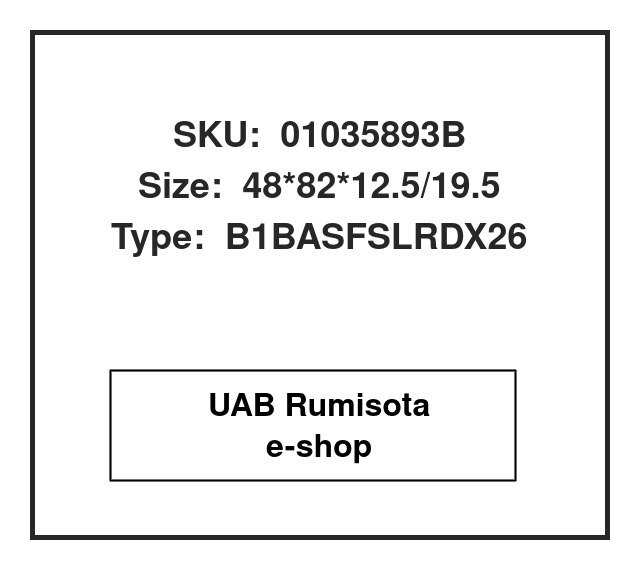 SKU: 01035893B
Size: 48*82*12.5/19.5
Type: B1BASFSLRDX26

UAB Rumisota
e-shop